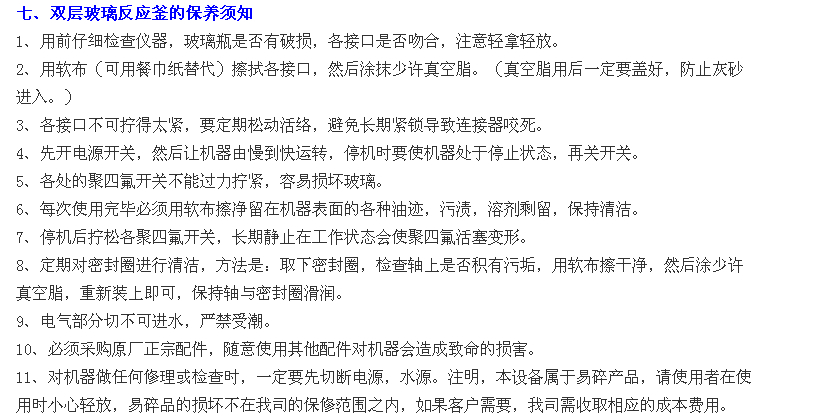 七、双层玻璃反应釜的保养须知

1、用前仔细检查仪器，玻璃瓶是否有破损，各接口是否吻合，注意轻拿轻放。

2、用软布（可用餐巾纸替代）擦拭各接口，然后涂抹少许真空脂。（真空脂用后一定要盖好，防止灰砂进入。）

3、各接口不可拧得太紧，要定期松动活络，避免长期紧锁导致连接器咬死。

4、先开电源开关，然后让机器由慢到快运转，停机时要使机器处于停止状态，再关开关。

5、各处的聚四氟开关不能过力拧紧，容易损坏玻璃。

6、每次使用完毕必须用软布擦净留在机器表面的各种油迹，污渍，溶剂剩留，保持清洁。

7、停机后拧松各聚四氟开关，长期静止在工作状态会使聚四氟活塞变形。

8、定期对密封圈进行清洁，方法是：取下密封圈，检查轴上是否积有污垢，用软布擦干净，然后涂少许真空脂，重新装上即可，保持轴与密封圈滑润。

9、电气部分切不可进水，严禁受潮。

10、必须采购原厂正宗配件，随意使用其他配件对机器会造成致命的损害。

11、对机器做任何修理或检查时，一定要先切断电源，水源。注明，本设备属于易碎产品，请使用者在使用时小心轻放，易碎品的损坏不在我司的保修范围之内，如果客户需要，我司需收取相应的成本费用。